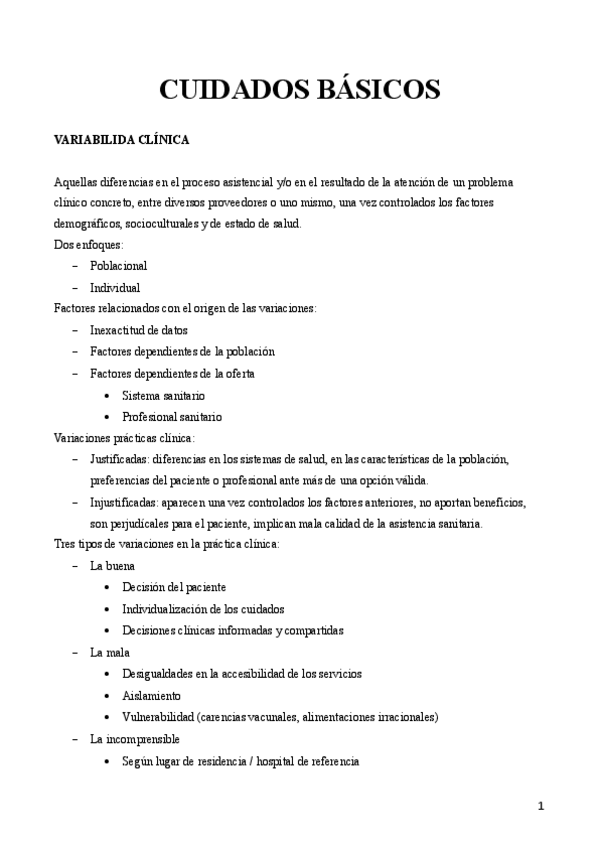 CUIDADOS BÁSICOS

VARIABILIDA CLÍNICA

Aquellas diferencias en el proceso asistencial y/o en el resultado de la atención de un problema clínico concreto, entre diversos proveedores o uno mismo, una vez controlados los factores demográficos, socioculturales y de estado de salud.
Dos enfoques:
– Poblacional
– Individual
Factores relacionados con el origen de las variaciones:
– Inexactitud de datos
– Factores dependientes de la población
– Factores dependientes de la oferta
• Sistema sanitario
• Profesional sanitario
Variaciones prácticas clínica:
– Justificadas: diferencias en los sistemas de salud, en las características de la población, preferencias del paciente o profesional ante más de una opción válida.
– Injustificadas: aparecen una vez controlados los factores anteriores, no aportan beneficios, son perjudicales para el paciente, implican mala calidad de la asistencia sanitaria.
Tres tipos de variaciones en la práctica clínica:
– La buena
• Decisión del paciente
• Individualización de los cuidados
• Decisiones clínicas informadas y compartidas
– La mala
• Desigualdades en la accesibilidad de los servicios
• Aislamiento
• Vulnerabilidad (carencias vacunales, alimentaciones irracionales)
– La incomprensible
• Según lugar de residencia / hospital de referencia

1